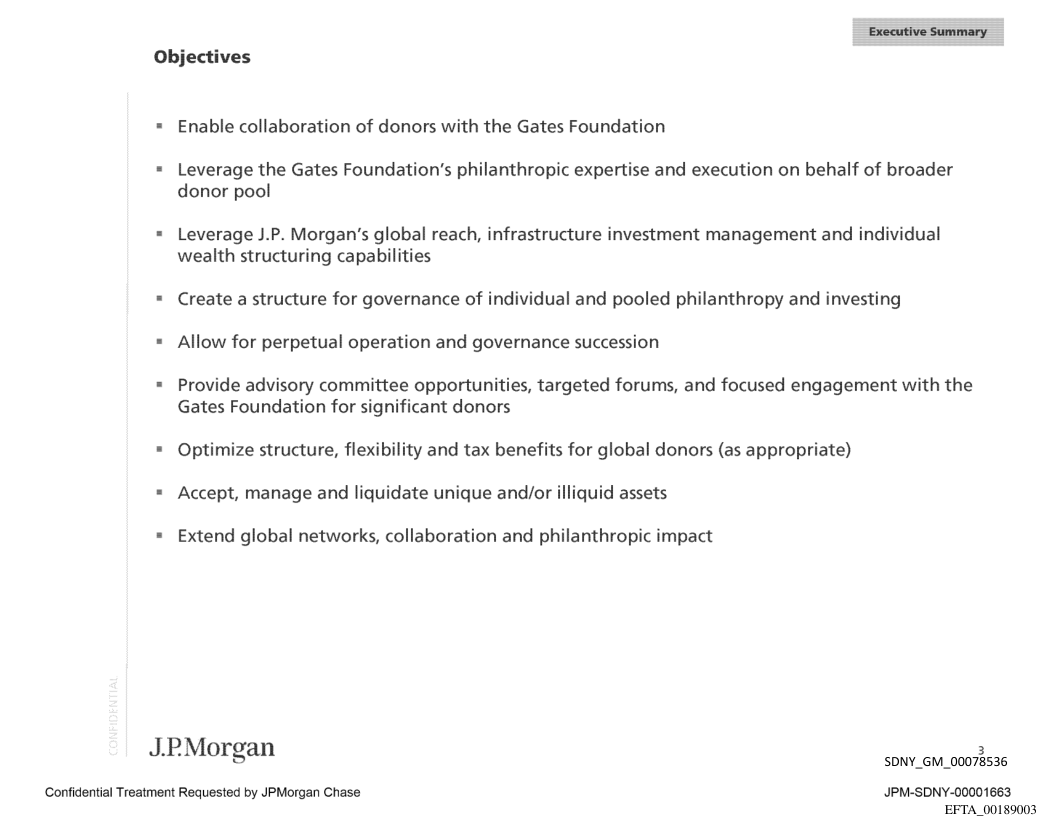 Executive Summary

Objectives

- Enable collaboration of donors with the Gates Foundation
- Leverage the Gates Foundation's philanthropic expertise and execution on behalf of broader donor pool
- Leverage J.P. Morgan's global reach, infrastructure investment management and individual wealth structuring capabilities
- Create a structure for governance of individual and pooled philanthropy and investing
- Allow for perpetual operation and governance succession
- Provide advisory committee opportunities, targeted forums, and focused engagement with the Gates Foundation for significant donors
- Optimize structure, flexibility and tax benefits for global donors (as appropriate)
- Accept, manage and liquidate unique and/or illiquid assets
- Extend global networks, collaboration and philanthropic impact

CONFIDENTIAL

J.P.Morgan

3

SDNY_GM_00078536

Confidential Treatment Requested by JPMorgan Chase

JPM-SDNY-00001663

EFTA_00189003